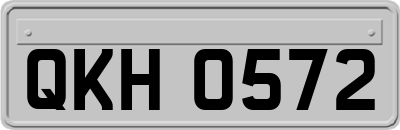 QKH 0572